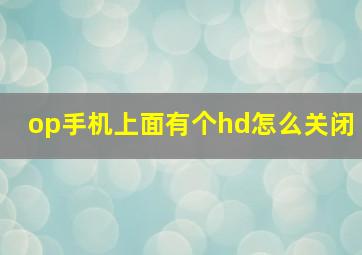 op手机上面有个hd怎么关闭